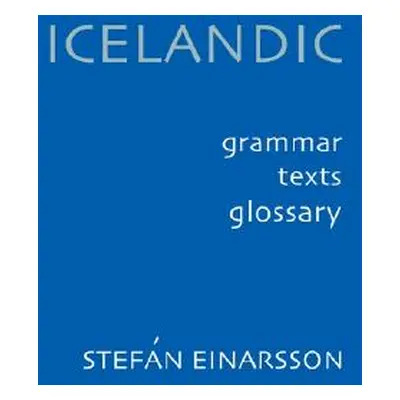 ICELANDIC

grammar
texts
glossary

STEFÁN EINARSSON